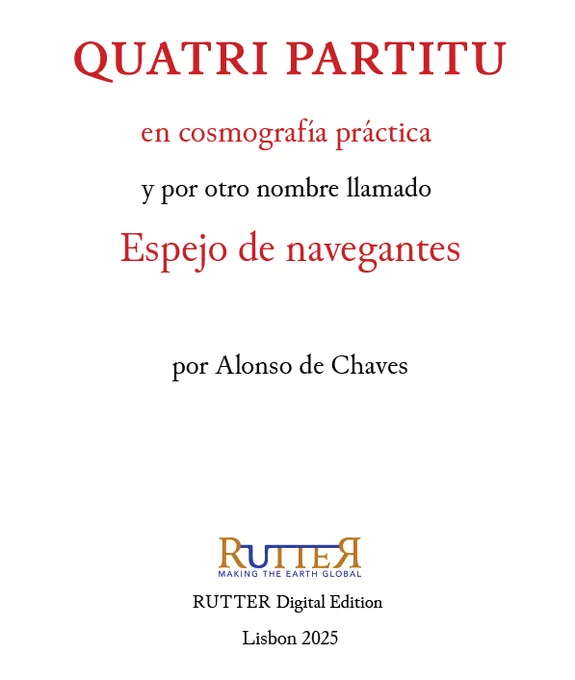 QUATRI PARTITU

en cosmografía práctica

y por otro nombre llamado

Espejo de navegantes

por Alonso de Chaves

RUTTER
MAKING THE EARTH GLOBAL

RUTTER Digital Edition

Lisbon 2025